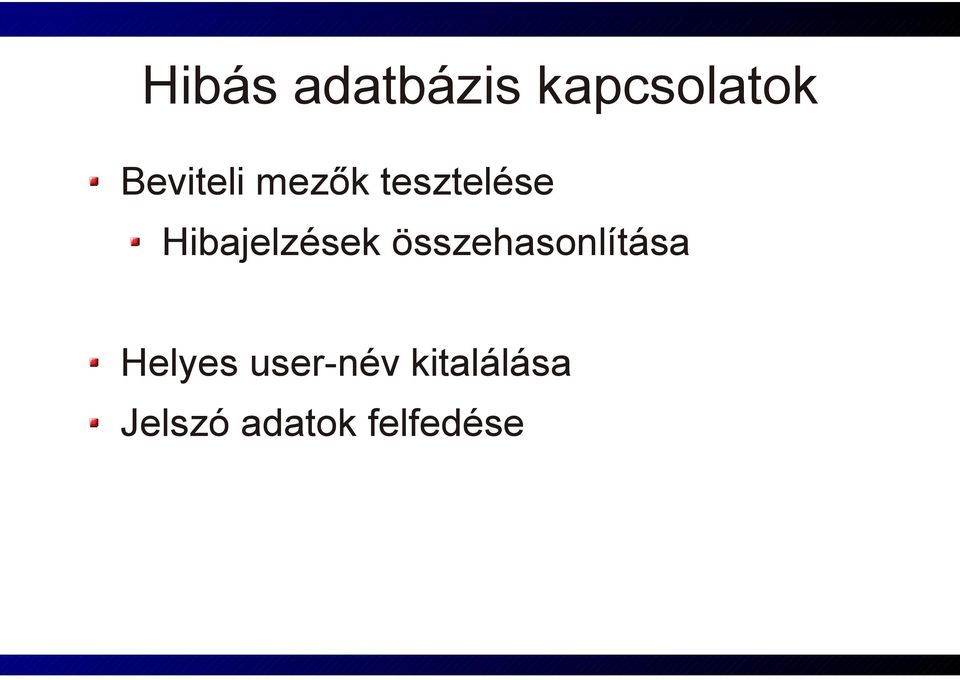 Hibás adatbázis kapcsolatok

Beviteli mezők tesztelése

Hibajelzések összehasonlítása

Helyes user-név kitalálása

Jelszó adatok felfedése